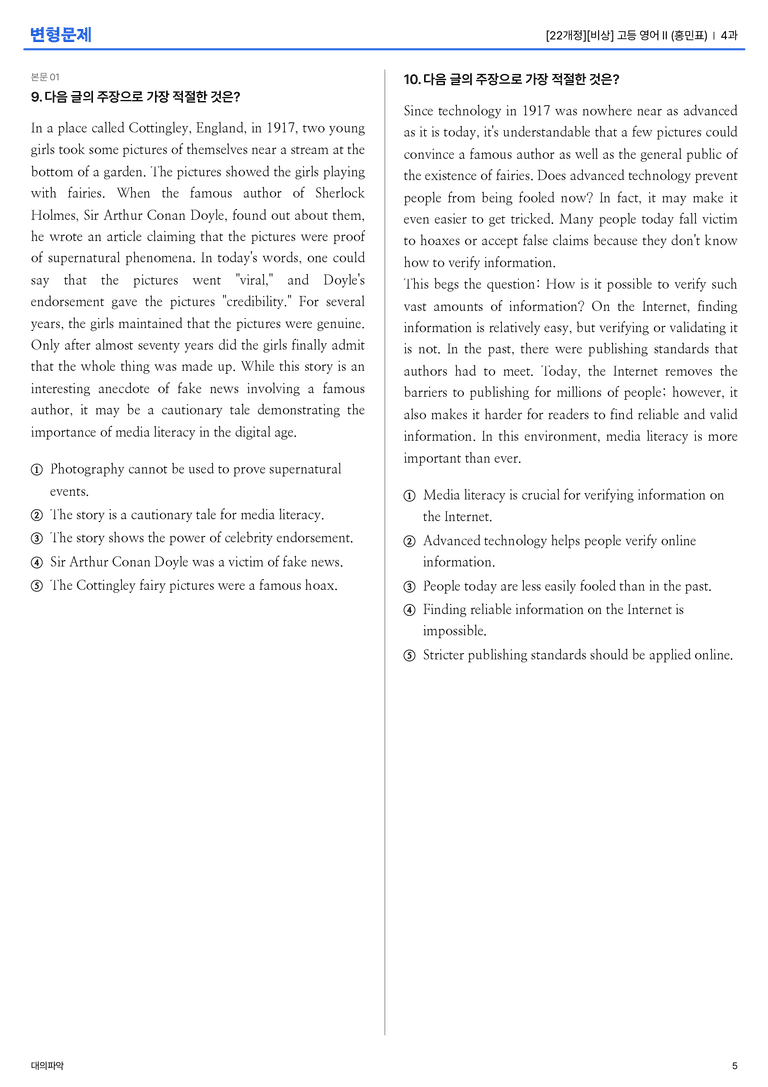 변형문제

[22개정][비상] 고등 영어 II (홍민표) | 4과

본문 01

9. 다음 글의 주장으로 가장 적절한 것은?

In a place called Cottingley, England, in 1917, two young girls took some pictures of themselves near a stream at the bottom of a garden. The pictures showed the girls playing with fairies. When the famous author of Sherlock Holmes, Sir Arthur Conan Doyle, found out about them, he wrote an article claiming that the pictures were proof of supernatural phenomena. In today's words, one could say that the pictures went "viral," and Doyle's endorsement gave the pictures "credibility." For several years, the girls maintained that the pictures were genuine. Only after almost seventy years did the girls finally admit that the whole thing was made up. While this story is an interesting anecdote of fake news involving a famous author, it may be a cautionary tale demonstrating the importance of media literacy in the digital age.

① Photography cannot be used to prove supernatural events.
② The story is a cautionary tale for media literacy.
③ The story shows the power of celebrity endorsement.
④ Sir Arthur Conan Doyle was a victim of fake news.
⑤ The Cottingley fairy pictures were a famous hoax.

10. 다음 글의 주장으로 가장 적절한 것은?

Since technology in 1917 was nowhere near as advanced as it is today, it's understandable that a few pictures could convince a famous author as well as the general public of the existence of fairies. Does advanced technology prevent people from being fooled now? In fact, it may make it even easier to get tricked. Many people today fall victim to hoaxes or accept false claims because they don't know how to verify information.

This begs the question: How is it possible to verify such vast amounts of information? On the Internet, finding information is relatively easy, but verifying or validating it is not. In the past, there were publishing standards that authors had to meet. Today, the Internet removes the barriers to publishing for millions of people; however, it also makes it harder for readers to find reliable and valid information. In this environment, media literacy is more important than ever.

① Media literacy is crucial for verifying information on the Internet.
② Advanced technology helps people verify online information.
③ People today are less easily fooled than in the past.
④ Finding reliable information on the Internet is impossible.
⑤ Stricter publishing standards should be applied online.

대의파악

5